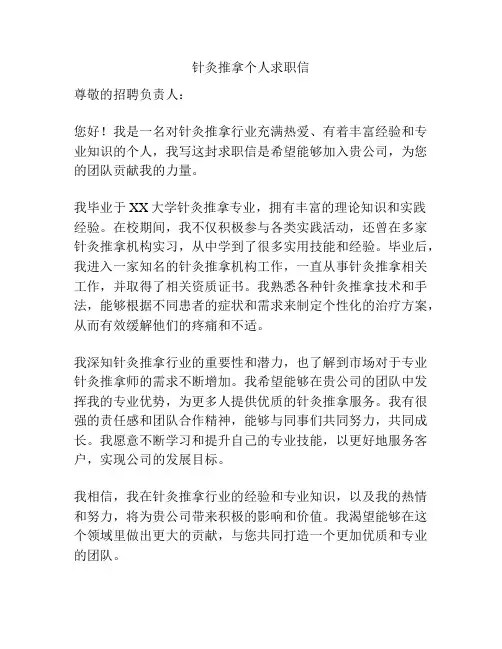 针灸推拿个人求职信

尊敬的招聘负责人：

您好！我是一名对针灸推拿行业充满热爱、有着丰富经验和专业知识的个人，我写这封求职信是希望能够加入贵公司，为您的团队贡献我的力量。

我毕业于XX大学针灸推拿专业，拥有丰富的理论知识和实践经验。在校期间，我不仅积极参与各类实践活动，还曾在多家针灸推拿机构实习，从中学到了很多实用技能和经验。毕业后，我进入一家知名的针灸推拿机构工作，一直从事针灸推拿相关工作，并取得了相关资质证书。我熟悉各种针灸推拿技术和手法，能够根据不同患者的症状和需求来制定个性化的治疗方案，从而有效缓解他们的疼痛和不适。

我深知针灸推拿行业的重要性和潜力，也了解到市场对于专业针灸推拿师的需求不断增加。我希望能够在贵公司的团队中发挥我的专业优势，为更多人提供优质的针灸推拿服务。我有很强的责任感和团队合作精神，能够与同事们共同努力，共同成长。我愿意不断学习和提升自己的专业技能，以更好地服务客户，实现公司的发展目标。

我相信，我在针灸推拿行业的经验和专业知识，以及我的热情和努力，将为贵公司带来积极的影响和价值。我渴望能够在这个领域里做出更大的贡献，与您共同打造一个更加优质和专业的团队。